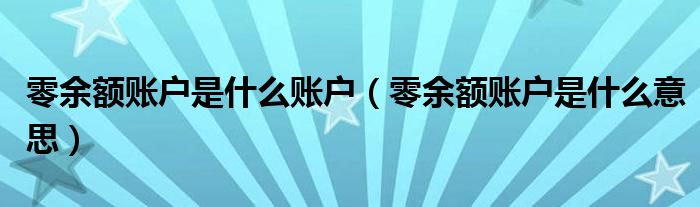 零余额账户是什么账户（零余额账户是什么意思）